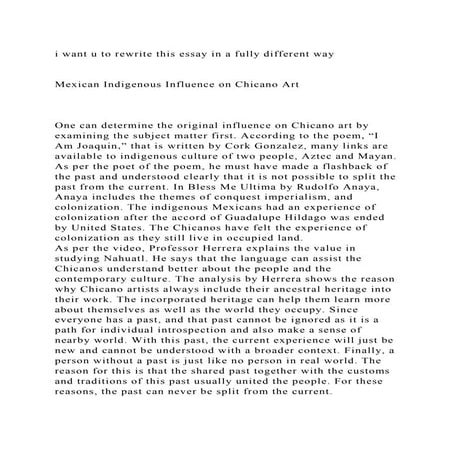 i want u to rewrite this essay in a fully different way

Mexican Indigenous Influence on Chicano Art

One can determine the original influence on Chicano art by examining the subject matter first. According to the poem, "I Am Joaquin," that is written by Cork Gonzalez, many links are available to indigenous culture of two people, Aztec and Mayan. As per the poet of the poem, he must have made a flashback of the past and understood clearly that it is not possible to split the past from the current. In Bless Me Ultima by Rudolfo Anaya, Anaya includes the themes of conquest imperialism, and colonization. The indigenous Mexicans had an experience of colonization after the accord of Guadalupe Hildago was ended by United States. The Chicanos have felt the experience of colonization as they still live in occupied land.

As per the video, Professor Herrera explains the value in studying Nahuatl. He says that the language can assist the Chicanos understand better about the people and the contemporary culture. The analysis by Herrera shows the reason why Chicano artists always include their ancestral heritage into their work. The incorporated heritage can help them learn more about themselves as well as the world they occupy. Since everyone has a past, and that past cannot be ignored as it is a path for individual introspection and also make a sense of nearby world. With this past, the current experience will just be new and cannot be understood with a broader context. Finally, a person without a past is just like no person in real world. The reason for this is that the shared past together with the customs and traditions of this past usually united the people. For these reasons, the past can never be split from the current.